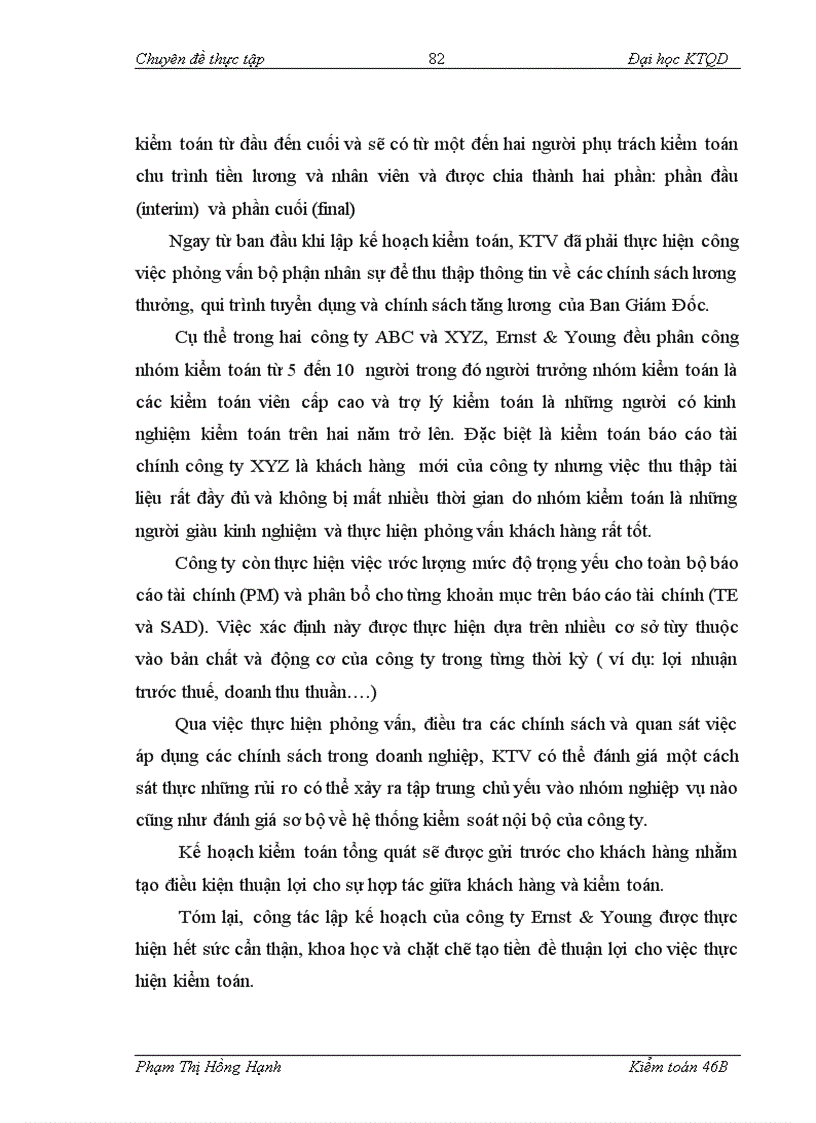 Chuyên đề thực tập 82 Đại học KTQD

kiểm toán từ đầu đến cuối và sẽ có từ một đến hai người phụ trách kiểm toán chu trình tiền lương và nhân viên và được chia thành hai phần: phần đầu (interim) và phần cuối (final)

Ngay từ ban đầu khi lập kế hoạch kiểm toán, KTV đã phải thực hiện công việc phỏng vấn bộ phận nhân sự để thu thập thông tin về các chính sách lương thưởng, qui trình tuyển dụng và chính sách tăng lương của Ban Giám Đốc.

Cụ thể trong hai công ty ABC và XYZ, Ernst & Young đều phân công nhóm kiểm toán từ 5 đến 10 người trong đó người trưởng nhóm kiểm toán là các kiểm toán viên cấp cao và trợ lý kiểm toán là những người có kinh nghiệm kiểm toán trên hai năm trở lên. Đặc biệt là kiểm toán báo cáo tài chính công ty XYZ là khách hàng mới của công ty nhưng việc thu thập tài liệu rất đầy đủ và không bị mất nhiều thời gian do nhóm kiểm toán là những người giàu kinh nghiệm và thực hiện phỏng vấn khách hàng rất tốt.

Công ty còn thực hiện việc ước lượng mức độ trọng yếu cho toàn bộ báo cáo tài chính (PM) và phân bổ cho từng khoản mục trên báo cáo tài chính (TE và SAD). Việc xác định này được thực hiện dựa trên nhiều cơ sở tùy thuộc vào bản chất và động cơ của công ty trong từng thời kỳ ( ví dụ: lợi nhuận trước thuế, doanh thu thuần….)

Qua việc thực hiện phỏng vấn, điều tra các chính sách và quan sát việc áp dụng các chính sách trong doanh nghiệp, KTV có thể đánh giá một cách sát thực những rủi ro có thể xảy ra tập trung chủ yếu vào nhóm nghiệp vụ nào cũng như đánh giá sơ bộ về hệ thống kiểm soát nội bộ của công ty.

Kế hoạch kiểm toán tổng quát sẽ được gửi trước cho khách hàng nhằm tạo điều kiện thuận lợi cho sự hợp tác giữa khách hàng và kiểm toán.

Tóm lại, công tác lập kế hoạch của công ty Ernst & Young được thực hiện hết sức cẩn thận, khoa học và chặt chẽ tạo tiền đề thuận lợi cho việc thực hiện kiểm toán.

Phạm Thị Hồng Hạnh Kiểm toán 46B